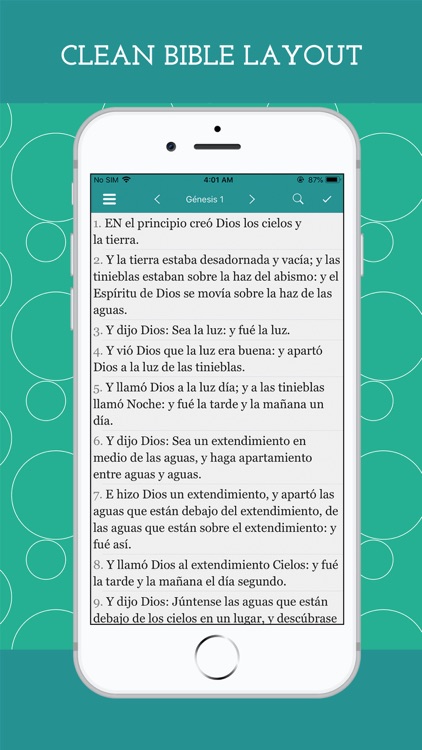 CLEAN BIBLE LAYOUT

No SIM 4:01 AM 87%

Génesis 1

1. EN el principio creó Dios los cielos y la tierra.

2. Y la tierra estaba desadornada y vacía; y las tinieblas estaban sobre la haz del abismo: y el Espíritu de Dios se movía sobre la haz de las aguas.

3. Y dijo Dios: Sea la luz: y fué la luz.

4. Y vió Dios que la luz era buena: y apartó Dios a la luz de las tinieblas.

5. Y llamó Dios a la luz día; y a las tinieblas llamó Noche: y fué la tarde y la mañana un día.

6. Y dijo Dios: Sea un extendimiento en medio de las aguas, y haga apartamiento entre aguas y aguas.

7. E hizo Dios un extendimiento, y apartó las aguas que están debajo del extendimiento, de las aguas que están sobre el extendimiento: y fué así.

8. Y llamó Dios al extendimiento Cielos: y fué la tarde y la mañana el día segundo.

9. Y dijo Dios: Júntense las aguas que están debajo de los cielos en un lugar, y descúbrase